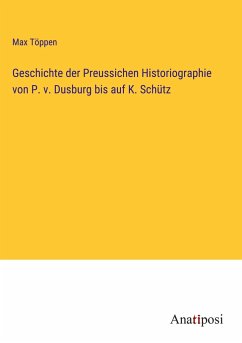 Max Töppen

Geschichte der Preussichen Historiographie von P. v. Dusburg bis auf K. Schütz

Anatiposi